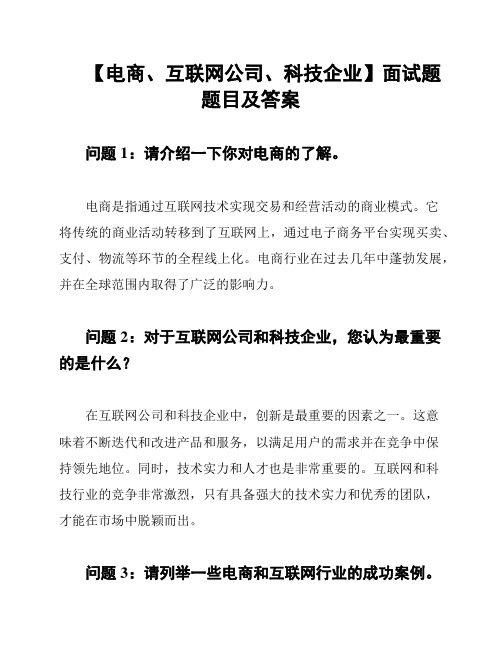 【电商、互联网公司、科技企业】面试题题目及答案

问题 1：请介绍一下你对电商的了解。

电商是指通过互联网技术实现交易和经营活动的商业模式。它将传统的商业活动转移到了互联网上，通过电子商务平台实现买卖、支付、物流等环节的全程线上化。电商行业在过去几年中蓬勃发展，并在全球范围内取得了广泛的影响力。

问题 2：对于互联网公司和科技企业，您认为最重要的是什么？

在互联网公司和科技企业中，创新是最重要的因素之一。这意味着不断迭代和改进产品和服务，以满足用户的需求并在竞争中保持领先地位。同时，技术实力和人才也是非常重要的。互联网和科技行业的竞争非常激烈，只有具备强大的技术实力和优秀的团队，才能在市场中脱颖而出。

问题 3：请列举一些电商和互联网行业的成功案例。